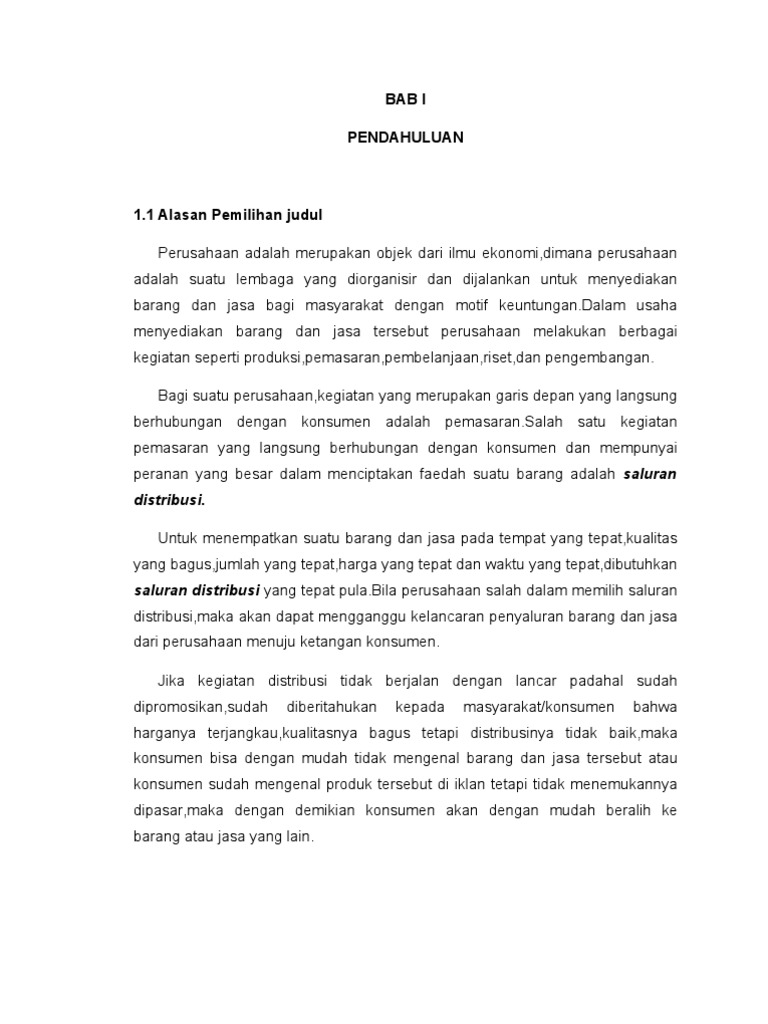 BAB I

PENDAHULUAN

1.1 Alasan Pemilihan judul

Perusahaan adalah merupakan objek dari ilmu ekonomi,dimana perusahaan adalah suatu lembaga yang diorganisir dan dijalankan untuk menyediakan barang dan jasa bagi masyarakat dengan motif keuntungan.Dalam usaha menyediakan barang dan jasa tersebut perusahaan melakukan berbagai kegiatan seperti produksi,pemasaran,pembelanjaan,riset,dan pengembangan.

Bagi suatu perusahaan,kegiatan yang merupakan garis depan yang langsung berhubungan dengan konsumen adalah pemasaran.Salah satu kegiatan pemasaran yang langsung berhubungan dengan konsumen dan mempunyai peranan yang besar dalam menciptakan faedah suatu barang adalah saluran distribusi.

Untuk menempatkan suatu barang dan jasa pada tempat yang tepat,kualitas yang bagus,jumlah yang tepat,harga yang tepat dan waktu yang tepat,dibutuhkan saluran distribusi yang tepat pula.Bila perusahaan salah dalam memilih saluran distribusi,maka akan dapat mengganggu kelancaran penyaluran barang dan jasa dari perusahaan menuju ketangan konsumen.

Jika kegiatan distribusi tidak berjalan dengan lancar padahal sudah dipromosikan,sudah diberitahukan kepada masyarakat/konsumen bahwa harganya terjangkau,kualitasnya bagus tetapi distribusinya tidak baik,maka konsumen bisa dengan mudah tidak mengenal barang dan jasa tersebut atau konsumen sudah mengenal produk tersebut di iklan tetapi tidak menemukannya dipasar,maka dengan demikian konsumen akan dengan mudah beralih ke barang atau jasa yang lain.